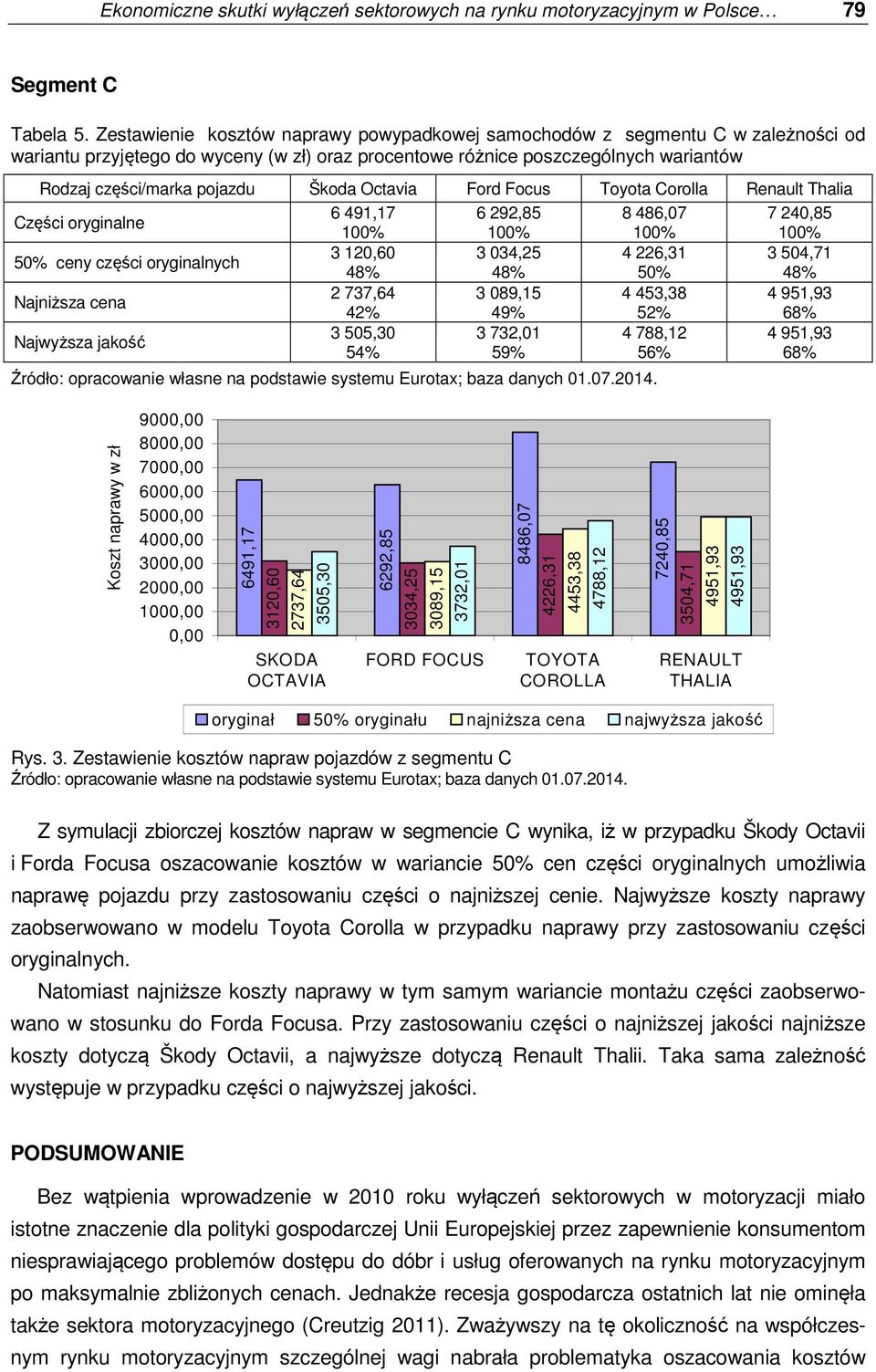 Ekonomiczne skutki wyłączeń sektorowych na rynku motoryzacyjnym w Polsce… 79

Segment C

Tabela 5. Zestawienie kosztów naprawy powypadkowej samochodów z segmentu C w zależności od wariantu przyjętego do wyceny (w zł) oraz procentowe różnice poszczególnych wariantów

| Rodzaj części/marka pojazdu | Škoda Octavia | Ford Focus | Toyota Corolla | Renault Thalia |
|---|---|---|---|---|
| Części oryginalne | 6 491,17 100% | 6 292,85 100% | 8 486,07 100% | 7 240,85 100% |
| 50% ceny części oryginalnych | 3 120,60 48% | 3 034,25 48% | 4 226,31 50% | 3 504,71 48% |
| Najniższa cena | 2 737,64 42% | 3 089,15 49% | 4 453,38 52% | 4 951,93 68% |
| Najwyższa jakość | 3 505,30 54% | 3 732,01 59% | 4 788,12 56% | 4 951,93 68% |

Źródło: opracowanie własne na podstawie systemu Eurotax; baza danych 01.07.2014.

Koszt naprawy w zł
9000,00
8000,00
7000,00
6000,00
5000,00
4000,00
3000,00
2000,00
1000,00
0,00

6491,17 3120,60 2737,64 3505,30
6292,85 3034,25 3089,15 3732,01
8486,07 4226,31 4453,38 4788,12
7240,85 3504,71 4951,93 4951,93

SKODA OCTAVIA
FORD FOCUS
TOYOTA COROLLA
RENAULT THALIA

oryginał 50% oryginału najniższa cena najwyższa jakość

Rys. 3. Zestawienie kosztów napraw pojazdów z segmentu C
Źródło: opracowanie własne na podstawie systemu Eurotax; baza danych 01.07.2014.

Z symulacji zbiorczej kosztów napraw w segmencie C wynika, iż w przypadku Škody Octavii i Forda Focusa oszacowanie kosztów w wariancie 50% cen części oryginalnych umożliwia naprawę pojazdu przy zastosowaniu części o najniższej cenie. Najwyższe koszty naprawy zaobserwowano w modelu Toyota Corolla w przypadku naprawy przy zastosowaniu części oryginalnych.

Natomiast najniższe koszty naprawy w tym samym wariancie montażu części zaobserwowano w stosunku do Forda Focusa. Przy zastosowaniu części o najniższej jakości najniższe koszty dotyczą Škody Octavii, a najwyższe dotyczą Renault Thalii. Taka sama zależność występuje w przypadku części o najwyższej jakości.

PODSUMOWANIE

Bez wątpienia wprowadzenie w 2010 roku wyłączeń sektorowych w motoryzacji miało istotne znaczenie dla polityki gospodarczej Unii Europejskiej przez zapewnienie konsumentom niesprawiającego problemów dostępu do dóbr i usług oferowanych na rynku motoryzacyjnym po maksymalnie zbliżonych cenach. Jednakże recesja gospodarcza ostatnich lat nie ominęła także sektora motoryzacyjnego (Creutzig 2011). Zważywszy na tę okoliczność na współczesnym rynku motoryzacyjnym szczególnej wagi nabrała problematyka oszacowania kosztów